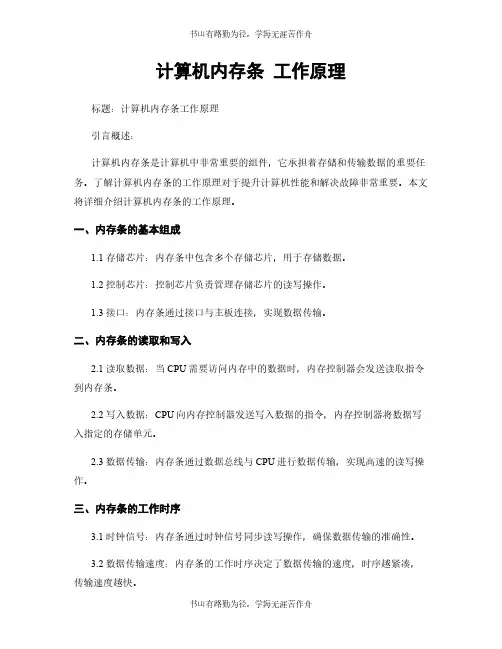 书山有路勤为径，学海无涯苦作舟

计算机内存条 工作原理

标题：计算机内存条工作原理

引言概述：

计算机内存条是计算机中非常重要的组件，它承担着存储和传输数据的重要任务。了解计算机内存条的工作原理对于提升计算机性能和解决故障非常重要。本文将详细介绍计算机内存条的工作原理。

一、内存条的基本组成

1.1 存储芯片：内存条中包含多个存储芯片，用于存储数据。

1.2 控制芯片：控制芯片负责管理存储芯片的读写操作。

1.3 接口：内存条通过接口与主板连接，实现数据传输。

二、内存条的读取和写入

2.1 读取数据：当 CPU 需要访问内存中的数据时，内存控制器会发送读取指令到内存条。

2.2 写入数据：CPU 向内存控制器发送写入数据的指令，内存控制器将数据写入指定的存储单元。

2.3 数据传输：内存条通过数据总线与 CPU 进行数据传输，实现高速的读写操作。

三、内存条的工作时序

3.1 时钟信号：内存条通过时钟信号同步读写操作，确保数据传输的准确性。

3.2 数据传输速度：内存条的工作时序决定了数据传输的速度，时序越紧凑，传输速度越快。

书山有路勤为径，学海无涯苦作舟